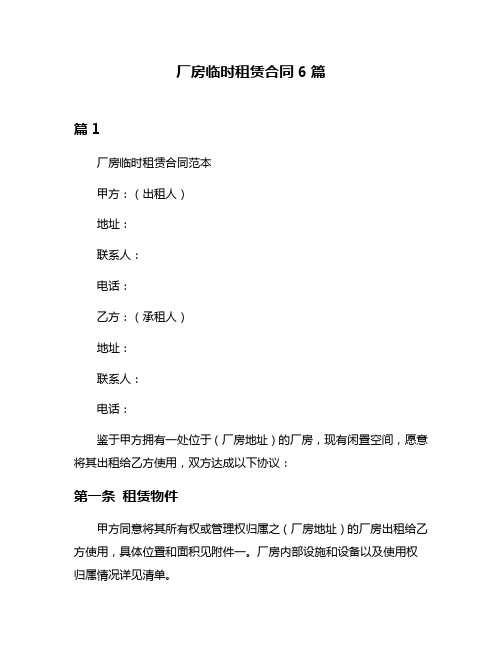 厂房临时租赁合同 6 篇

篇 1

厂房临时租赁合同范本

甲方：（出租人）

地址：

联系人：

电话：

乙方：（承租人）

地址：

联系人：

电话：

鉴于甲方拥有一处位于（厂房地址）的厂房，现有闲置空间，愿意将其出租给乙方使用，双方达成以下协议：

第一条 租赁物件

甲方同意将其所有权或管理权归属之（厂房地址）的厂房出租给乙方使用，具体位置和面积见附件一。厂房内部设施和设备以及使用权归属情况详见清单。